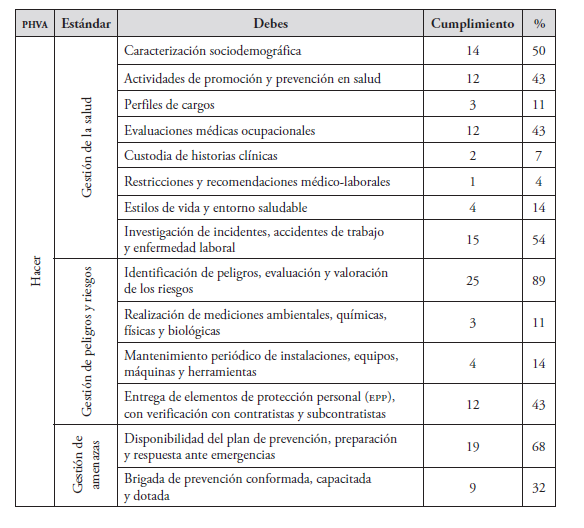 | PHVA | Estándar | Debes | Cumplimiento | % |
|---|---|---|---|---|
| Hacer | Gestión de la salud | Caracterización sociodemográfica | 14 | 50 |
| | | Actividades de promoción y prevención en salud | 12 | 43 |
| | | Perfiles de cargos | 3 | 11 |
| | | Evaluaciones médicas ocupacionales | 12 | 43 |
| | | Custodia de historias clínicas | 2 | 7 |
| | | Restricciones y recomendaciones médico-laborales | 1 | 4 |
| | | Estilos de vida y entorno saludable | 4 | 14 |
| | | Investigación de incidentes, accidentes de trabajo y enfermedad laboral | 15 | 54 |
| | Gestión de peligros y riesgos | Identificación de peligros, evaluación y valoración de los riesgos | 25 | 89 |
| | | Realización de mediciones ambientales, químicas, físicas y biológicas | 3 | 11 |
| | | Mantenimiento periódico de instalaciones, equipos, máquinas y herramientas | 4 | 14 |
| | | Entrega de elementos de protección personal (EPP), con verificación con contratistas y subcontratistas | 12 | 43 |
| | Gestión de amenazas | Disponibilidad del plan de prevención, preparación y respuesta ante emergencias | 19 | 68 |
| | | Brigada de prevención conformada, capacitada y dotada | 9 | 32 |